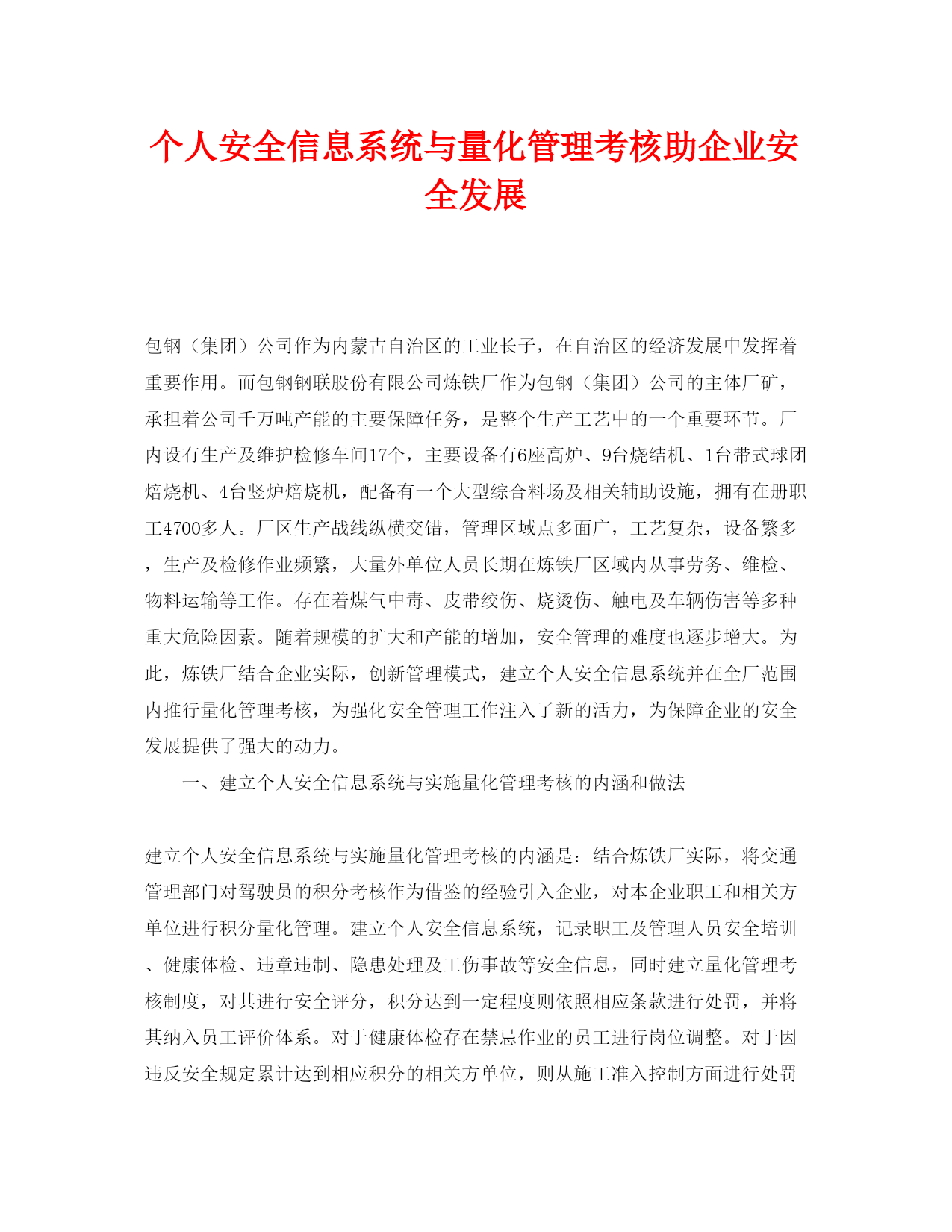 个人安全信息系统与量化管理考核助企业安全发展

包钢（集团）公司作为内蒙古自治区的工业长子，在自治区的经济发展中发挥着重要作用。而包钢钢联股份有限公司炼铁厂作为包钢（集团）公司的主体厂矿，承担着公司千万吨产能的主要保障任务，是整个生产工艺中的一个重要环节。厂内设有生产及维护检修车间17个，主要设备有6座高炉、9台烧结机、1台带式球团焙烧机、4台竖炉焙烧机，配备有一个大型综合料场及相关辅助设施，拥有在册职工4700多人。厂区生产战线纵横交错，管理区域点多面广，工艺复杂，设备繁多，生产及检修作业频繁，大量外单位人员长期在炼铁厂区域内从事劳务、维检、物料运输等工作。存在着煤气中毒、皮带绞伤、烧烫伤、触电及车辆伤害等多种重大危险因素。随着规模的扩大和产能的增加，安全管理的难度也逐步增大。为此，炼铁厂结合企业实际，创新管理模式，建立个人安全信息系统并在全厂范围内推行量化管理考核，为强化安全管理工作注入了新的活力，为保障企业的安全发展提供了强大的动力。

一、建立个人安全信息系统与实施量化管理考核的内涵和做法

建立个人安全信息系统与实施量化管理考核的内涵是：结合炼铁厂实际，将交通管理部门对驾驶员的积分考核作为借鉴的经验引入企业，对本企业职工和相关方单位进行积分量化管理。建立个人安全信息系统，记录职工及管理人员安全培训、健康体检、违章违制、隐患处理及工伤事故等安全信息，同时建立量化管理考核制度，对其进行安全评分，积分达到一定程度则依照相应条款进行处罚，并将其纳入员工评价体系。对于健康体检存在禁忌作业的员工进行岗位调整。对于因违反安全规定累计达到相应积分的相关方单位，则从施工准入控制方面进行处罚